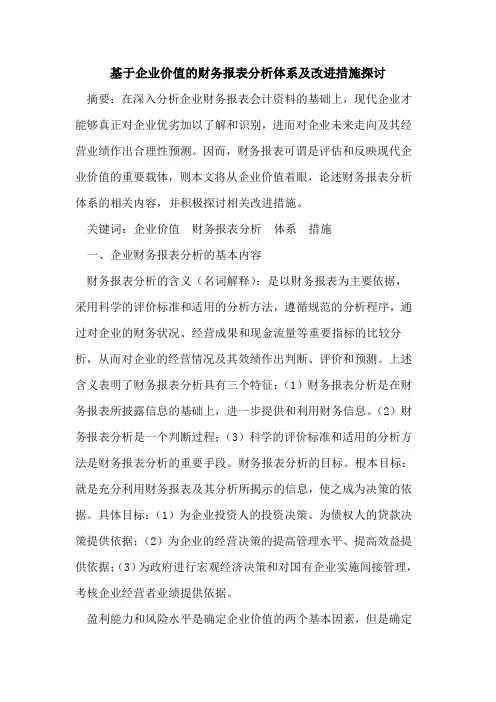 基于企业价值的财务报表分析体系及改进措施探讨

摘要：在深入分析企业财务报表会计资料的基础上，现代企业才能够真正对企业优劣加以了解和识别，进而对企业未来走向及其经营业绩作出合理性预测。因而，财务报表可谓是评估和反映现代企业价值的重要载体，则本文将从企业价值着眼，论述财务报表分析体系的相关内容，并积极探讨相关改进措施。

关键词：企业价值　财务报表分析　体系　措施

一、企业财务报表分析的基本内容

财务报表分析的含义（名词解释）：是以财务报表为主要依据，采用科学的评价标准和适用的分析方法，遵循规范的分析程序，通过对企业的财务状况、经营成果和现金流量等重要指标的比较分析，从而对企业的经营情况及其效绩作出判断、评价和预测。上述含义表明了财务报表分析具有三个特征：（1）财务报表分析是在财务报表所披露信息的基础上，进一步提供和利用财务信息。（2）财务报表分析是一个判断过程；（3）科学的评价标准和适用的分析方法是财务报表分析的重要手段。财务报表分析的目标。根本目标：就是充分利用财务报表及其分析所揭示的信息，使之成为决策的依据。具体目标：（1）为企业投资人的投资决策、为债权人的贷款决策提供依据；（2）为企业的经营决策的提高管理水平、提高效益提供依据；（3）为政府进行宏观经济决策和对国有企业实施间接管理，考核企业经营者业绩提供依据。

盈利能力和风险水平是确定企业价值的两个基本因素，但是确定